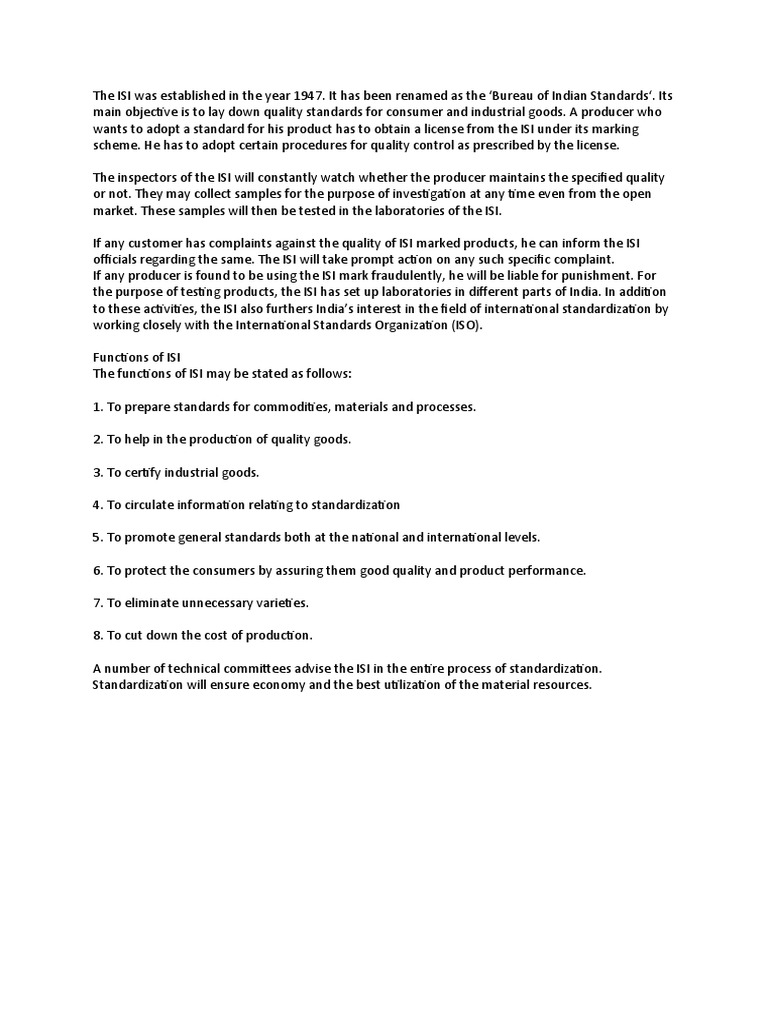 The ISI was established in the year 1947. It has been renamed as the 'Bureau of Indian Standards'. Its main objective is to lay down quality standards for consumer and industrial goods. A producer who wants to adopt a standard for his product has to obtain a license from the ISI under its marking scheme. He has to adopt certain procedures for quality control as prescribed by the license.

The inspectors of the ISI will constantly watch whether the producer maintains the specified quality or not. They may collect samples for the purpose of investigation at any time even from the open market. These samples will then be tested in the laboratories of the ISI.

If any customer has complaints against the quality of ISI marked products, he can inform the ISI officials regarding the same. The ISI will take prompt action on any such specific complaint.
If any producer is found to be using the ISI mark fraudulently, he will be liable for punishment. For the purpose of testing products, the ISI has set up laboratories in different parts of India. In addition to these activities, the ISI also furthers India's interest in the field of international standardization by working closely with the International Standards Organization (ISO).

Functions of ISI
The functions of ISI may be stated as follows:

1. To prepare standards for commodities, materials and processes.

2. To help in the production of quality goods.

3. To certify industrial goods.

4. To circulate information relating to standardization

5. To promote general standards both at the national and international levels.

6. To protect the consumers by assuring them good quality and product performance.

7. To eliminate unnecessary varieties.

8. To cut down the cost of production.

A number of technical committees advise the ISI in the entire process of standardization. Standardization will ensure economy and the best utilization of the material resources.